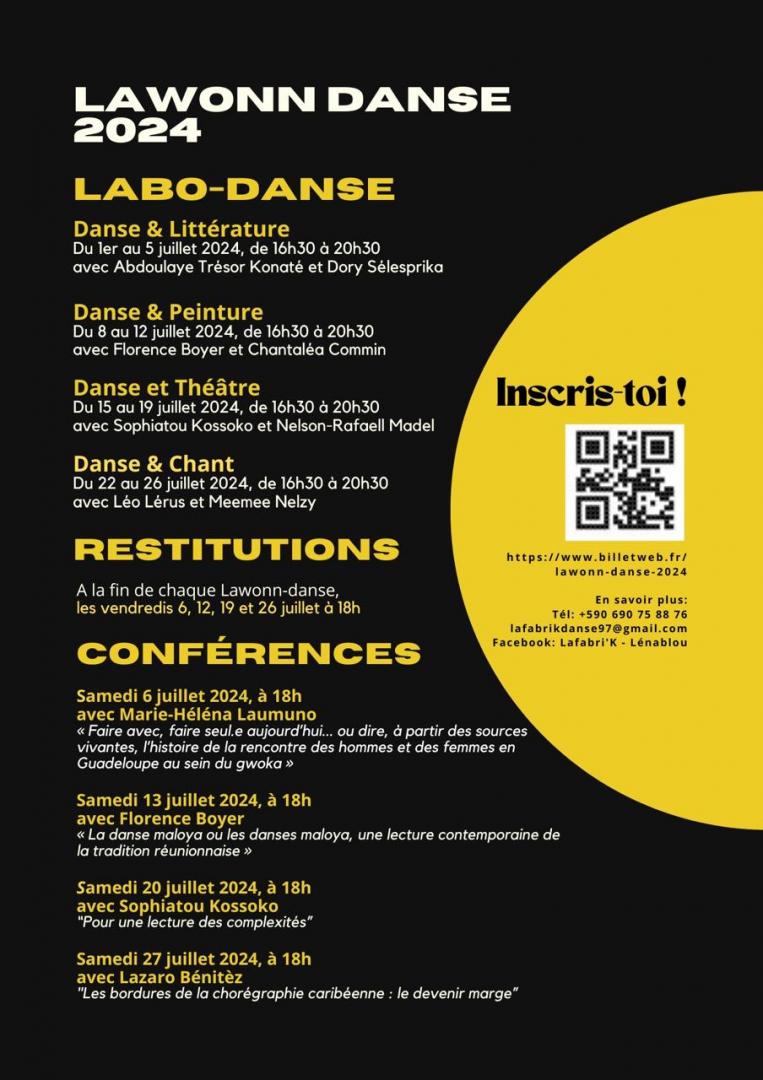 LAWONN DANSE 2024

LABO-DANSE

Danse & Littérature
Du 1er au 5 juillet 2024, de 16h30 à 20h30
avec Abdoulaye Trésor Konaté et Dory Sélesprika

Danse & Peinture
Du 8 au 12 juillet 2024, de 16h30 à 20h30
avec Florence Boyer et Chantaléa Commin

Danse et Théâtre
Du 15 au 19 juillet 2024, de 16h30 à 20h30
avec Sophiatou Kossoko et Nelson-Rafaell Madel

Danse & Chant
Du 22 au 26 juillet 2024, de 16h30 à 20h30
avec Léo Lérus et Meemee Nelzy

RESTITUTIONS

A la fin de chaque Lawonn-danse,
les vendredis 6, 12, 19 et 26 juillet à 18h

CONFÉRENCES

Samedi 6 juillet 2024, à 18h
avec Marie-Héléna Laumuno
« Faire avec, faire seul.e aujourd'hui... ou dire, à partir des sources vivantes, l'histoire de la rencontre des hommes et des femmes en Guadeloupe au sein du gwoka »

Samedi 13 juillet 2024, à 18h
avec Florence Boyer
« La danse maloya ou les danses maloya, une lecture contemporaine de la tradition réunionnaise »

Samedi 20 juillet 2024, à 18h
avec Sophiatou Kossoko
"Pour une lecture des complexités"

Samedi 27 juillet 2024, à 18h
avec Lazaro Bénitèz
"Les bordures de la chorégraphie caribéenne : le devenir marge"

Inscris-toi !

https://www.billetweb.fr/lawonn-danse-2024

En savoir plus:
Tél: +590 690 75 88 76
lafabrikdanse97@gmail.com
Facebook: Lafabri'K - Lénablou